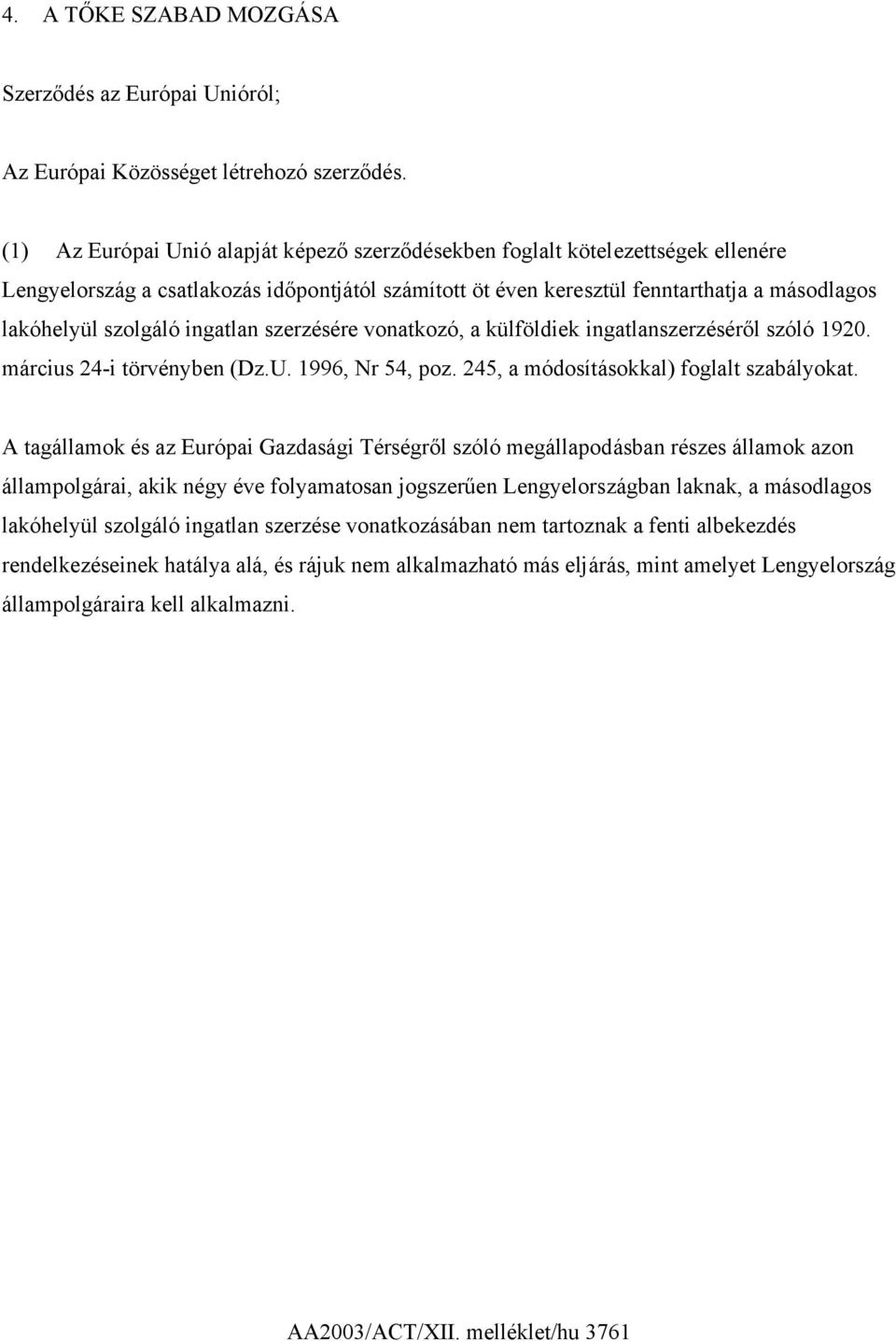 4. A TŐKE SZABAD MOZGÁSA

Szerződés az Európai Unióról;

Az Európai Közösséget létrehozó szerződés.

(1) Az Európai Unió alapját képező szerződésekben foglalt kötelezettségek ellenére Lengyelország a csatlakozás időpontjától számított öt éven keresztül fenntarthatja a másodlagos lakóhelyül szolgáló ingatlan szerzésére vonatkozó, a külföldiek ingatlanszerzéséről szóló 1920. március 24-i törvényben (Dz.U. 1996, Nr 54, poz. 245, a módosításokkal) foglalt szabályokat.

A tagállamok és az Európai Gazdasági Térségről szóló megállapodásban részes államok azon állampolgárai, akik négy éve folyamatosan jogszerűen Lengyelországban laknak, a másodlagos lakóhelyül szolgáló ingatlan szerzése vonatkozásában nem tartoznak a fenti albekezdés rendelkezéseinek hatálya alá, és rájuk nem alkalmazható más eljárás, mint amelyet Lengyelország állampolgáraira kell alkalmazni.

AA2003/ACT/XII. melléklet/hu 3761